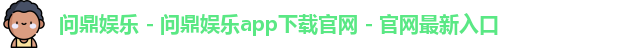 问鼎娱乐 - 问鼎娱乐app下载官网 - 官网最新入口